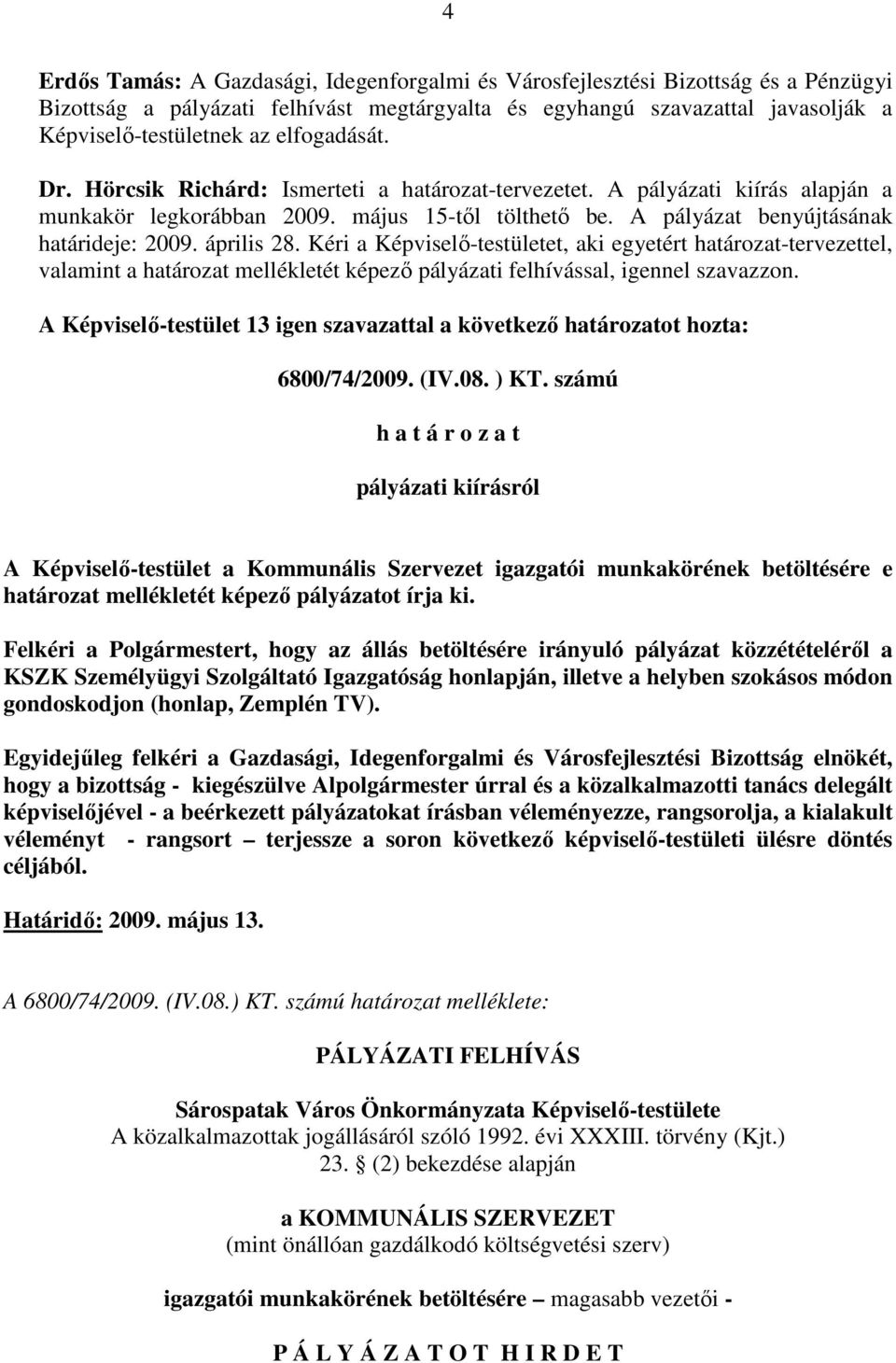 4

Erdős Tamás: A Gazdasági, Idegenforgalmi és Városfejlesztési Bizottság és a Pénzügyi Bizottság a pályázati felhívást megtárgyalta és egyhangú szavazattal javasolják a Képviselő-testületnek az elfogadását.

Dr. Hörcsik Richárd: Ismerteti a határozat-tervezetet. A pályázati kiírás alapján a munkakör legkorábban 2009. május 15-től tölthető be. A pályázat benyújtásának határideje: 2009. április 28. Kéri a Képviselő-testületet, aki egyetért határozat-tervezettel, valamint a határozat mellékletét képező pályázati felhívással, igennel szavazzon.

A Képviselő-testület 13 igen szavazattal a következő határozatot hozta:

6800/74/2009. (IV.08. ) KT. számú

h a t á r o z a t

pályázati kiírásról

A Képviselő-testület a Kommunális Szervezet igazgatói munkakörének betöltésére e határozat mellékletét képező pályázatot írja ki.

Felkéri a Polgármestert, hogy az állás betöltésére irányuló pályázat közzétételéről a KSZK Személyügyi Szolgáltató Igazgatóság honlapján, illetve a helyben szokásos módon gondoskodjon (honlap, Zemplén TV).

Egyidejűleg felkéri a Gazdasági, Idegenforgalmi és Városfejlesztési Bizottság elnökét, hogy a bizottság - kiegészülve Alpolgármester úrral és a közalkalmazotti tanács delegált képviselőjével - a beérkezett pályázatokat írásban véleményezze, rangsorolja, a kialakult véleményt - rangsort – terjessze a soron következő képviselő-testületi ülésre döntés céljából.

Határidő: 2009. május 13.

A 6800/74/2009. (IV.08.) KT. számú határozat melléklete:

PÁLYÁZATI FELHÍVÁS

Sárospatak Város Önkormányzata Képviselő-testülete
A közalkalmazottak jogállásáról szóló 1992. évi XXXIII. törvény (Kjt.) 23. § (2) bekezdése alapján

a KOMMUNÁLIS SZERVEZET
(mint önállóan gazdálkodó költségvetési szerv)

igazgatói munkakörének betöltésére – magasabb vezetői -

P Á L Y Á Z A T O T H I R D E T